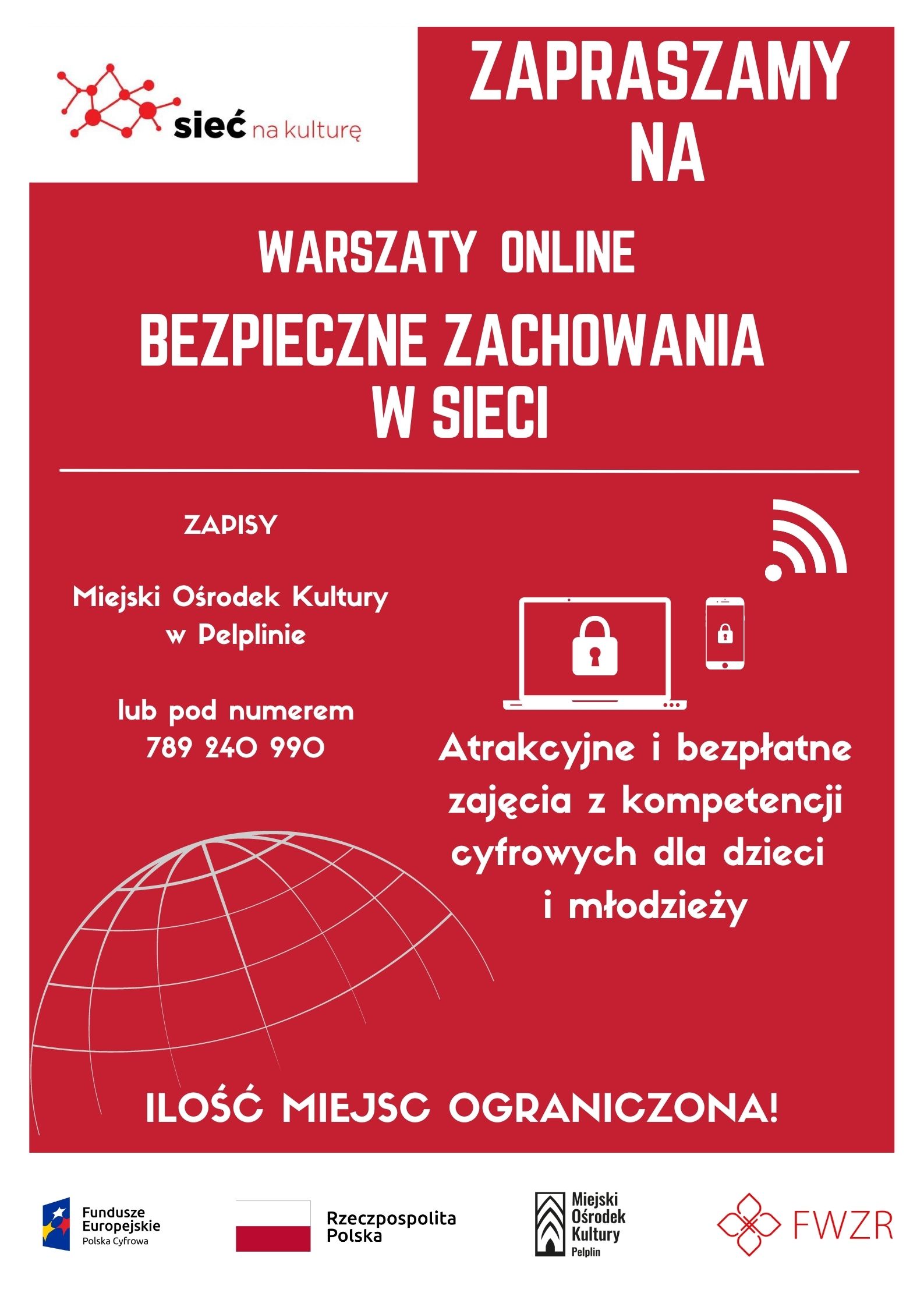 sieć na kulturę

ZAPRASZAMY NA

WARSZATY ONLINE

BEZPIECZNE ZACHOWANIA W SIECI

ZAPISY

Miejski Ośrodek Kultury w Pelplinie

lub pod numerem 789 240 990

Atrakcyjne i bezpłatne zajęcia z kompetencji cyfrowych dla dzieci i młodzieży

ILOŚĆ MIEJSC OGRANICZONA!

Fundusze Europejskie
Polska Cyfrowa

Rzeczpospolita Polska

Miejski Ośrodek Kultury
Pelplin

FWZR